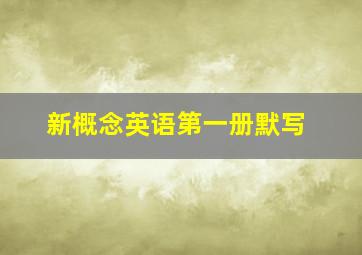 新概念英语第一册默写